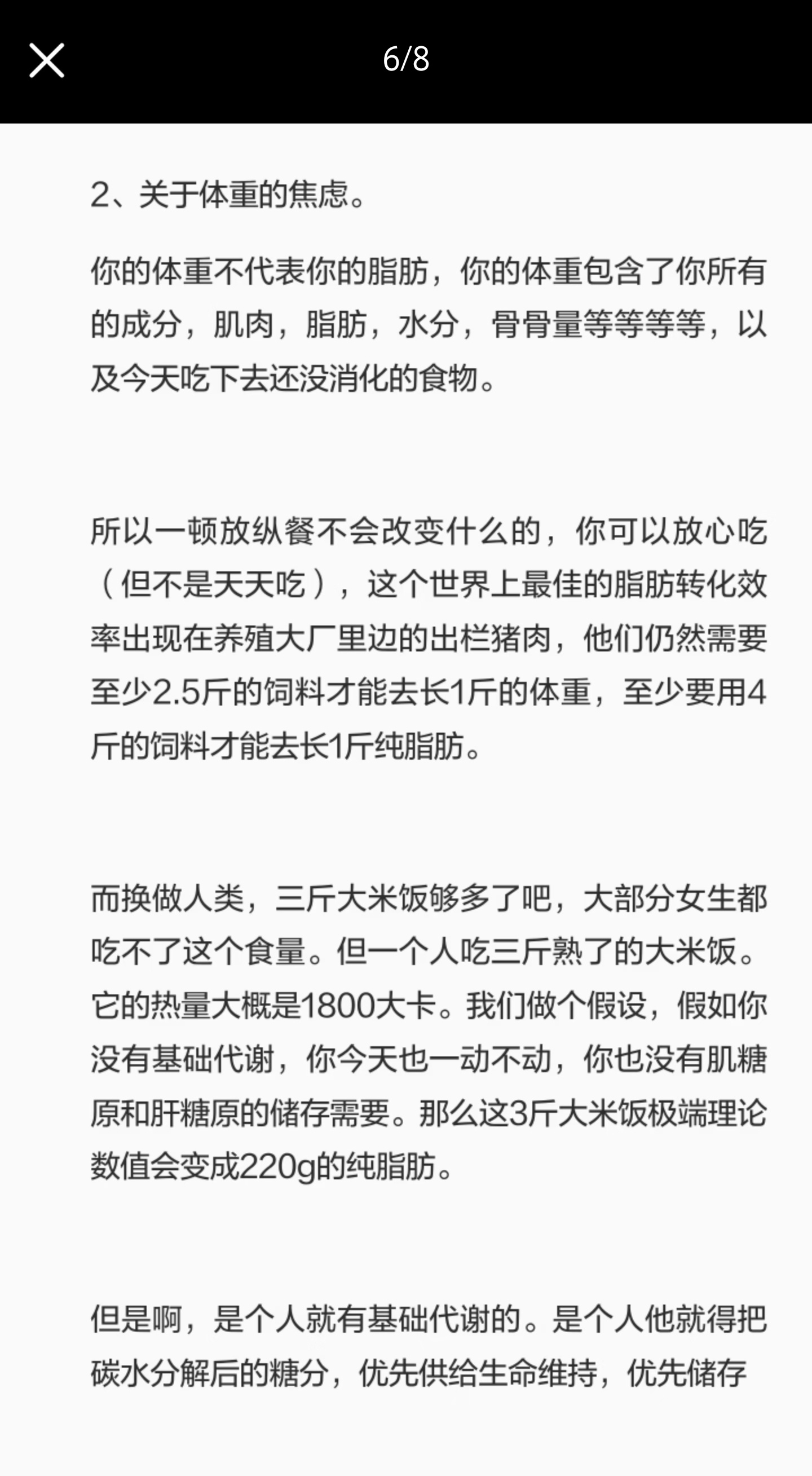 6/8

2、关于体重的焦虑。

你的体重不代表你的脂肪，你的体重包含了你所有的成分，肌肉，脂肪，水分，骨骨量等等等等，以及今天吃下去还没消化的食物。

所以一顿放纵餐不会改变什么的，你可以放心吃（但不是天天吃），这个世界上最佳的脂肪转化效率出现在养殖大厂里边的出栏猪肉，他们仍然需要至少2.5斤的饲料才能去长1斤的体重，至少要用4斤的饲料才能去长1斤纯脂肪。

而换做人类，三斤大米饭够多了吧，大部分女生都吃不了这个食量。但一个人吃三斤熟了的大米饭。它的热量大概是1800大卡。我们做个假设，假如你没有基础代谢，你今天也一动不动，你也没有肌糖原和肝糖原的储存需要。那么这3斤大米饭极端理论数值会变成220g的纯脂肪。

但是啊，是个人就有基础代谢的。是个人他就得把碳水分解后的糖分，优先供给生命维持，优先储存